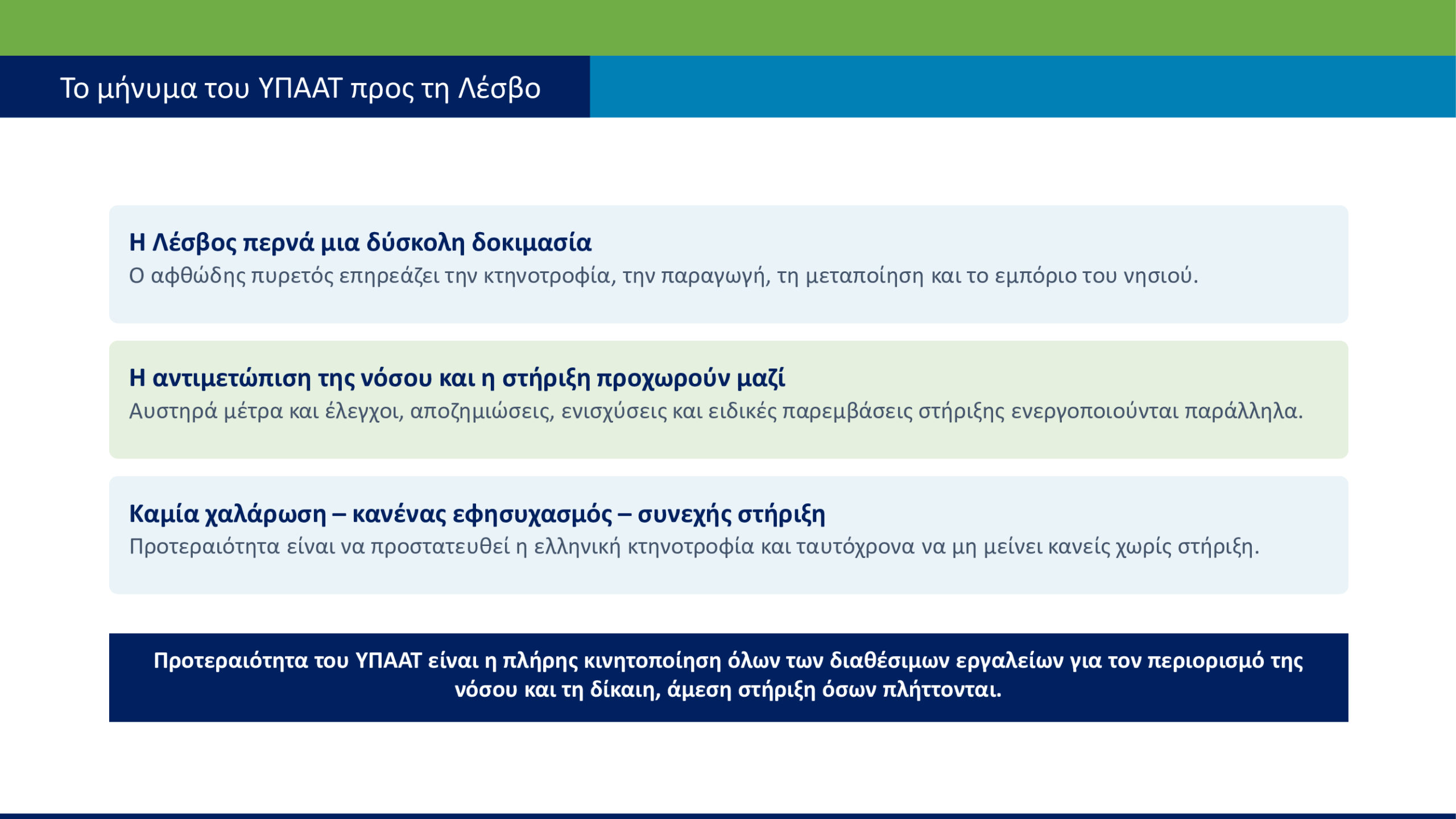 Το μήνυμα του ΥΠΑΑΤ προς τη Λέσβο

Η Λέσβος περνά μια δύσκολη δοκιμασία
Ο αφθώδης πυρετός επηρεάζει την κτηνοτροφία, την παραγωγή, τη μεταποίηση και το εμπόριο του νησιού.

Η αντιμετώπιση της νόσου και η στήριξη προχωρούν μαζί
Αυστηρά μέτρα και έλεγχοι, αποζημιώσεις, ενισχύσεις και ειδικές παρεμβάσεις στήριξης ενεργοποιούνται παράλληλα.

Καμία χαλάρωση – κανένας εφησυχασμός – συνεχής στήριξη
Προτεραιότητα είναι να προστατευθεί η ελληνική κτηνοτροφία και ταυτόχρονα να μη μείνει κανείς χωρίς στήριξη.

Προτεραιότητα του ΥΠΑΑΤ είναι η πλήρης κινητοποίηση όλων των διαθέσιμων εργαλείων για τον περιορισμό της νόσου και τη δίκαιη, άμεση στήριξη όσων πλήττονται.